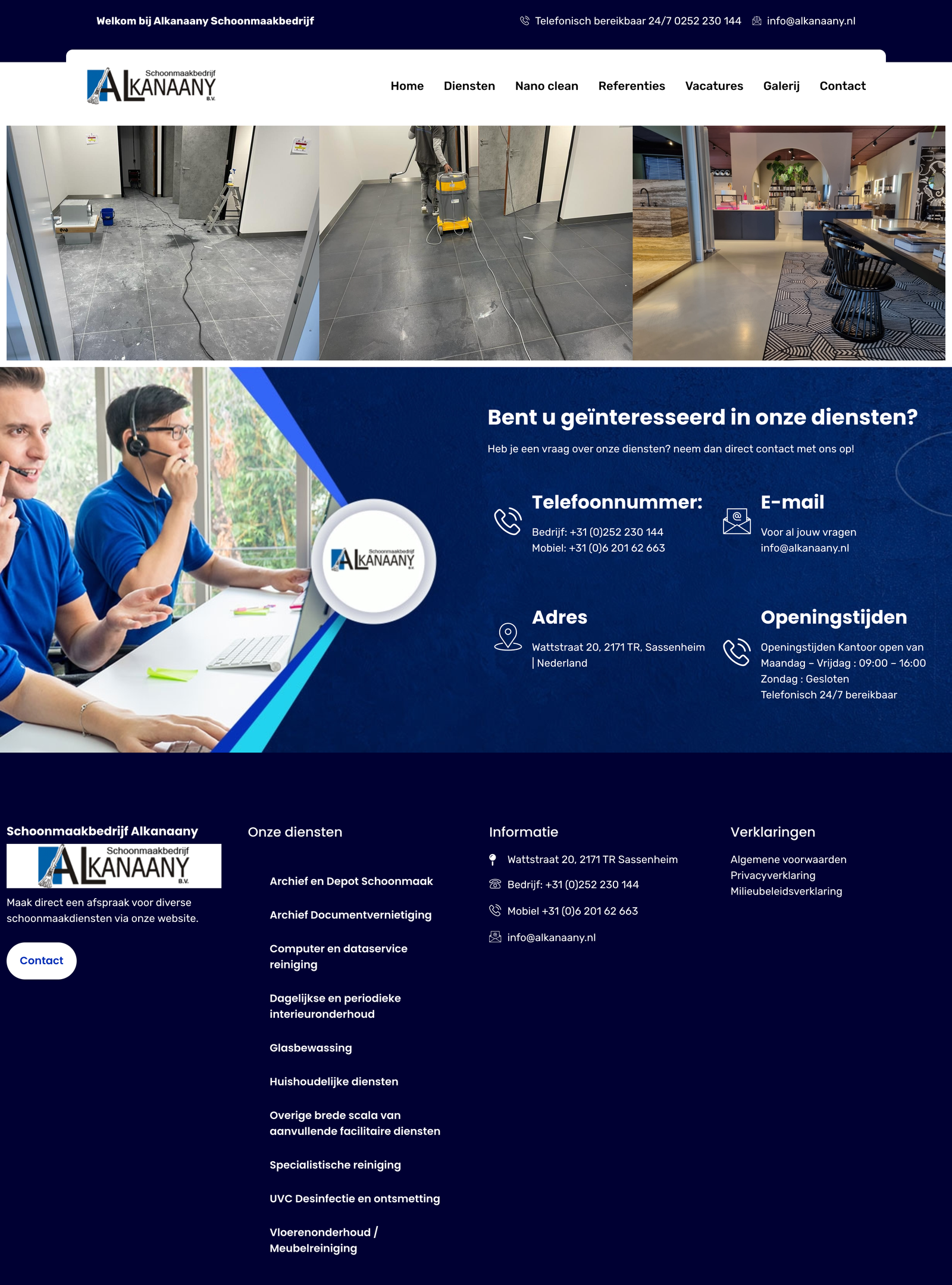 Welkom bij Alkanaany Schoonmaakbedrijf

Telefonisch bereikbaar 24/7 0252 230 144

info@alkanaany.nl

Schoonmaakbedrijf ALKANAANY B.V.

Home Diensten Nano clean Referenties Vacatures Galerij Contact

Schoonmaakbedrijf ALKANAANY B.V.

Bent u geïnteresseerd in onze diensten?

Heb je een vraag over onze diensten? neem dan direct contact met ons op!

Telefoonnummer:

Bedrijf: +31 (0)252 230 144
Mobiel: +31 (0)6 201 62 663

E-mail

Voor al jouw vragen
info@alkanaany.nl

Adres

Wattstraat 20, 2171 TR, Sassenheim | Nederland

Openingstijden

Openingstijden Kantoor open van
Maandag – Vrijdag : 09:00 – 16:00
Zondag : Gesloten
Telefonisch 24/7 bereikbaar

Schoonmaakbedrijf Alkanaany

Schoonmaakbedrijf ALKANAANY B.V.

Maak direct een afspraak voor diverse schoonmaakdiensten via onze website.

Contact

Onze diensten

Archief en Depot Schoonmaak

Archief Documentvernietiging

Computer en dataservice reiniging

Dagelijkse en periodieke interieuronderhoud

Glasbewassing

Huishoudelijke diensten

Overige brede scala van aanvullende facilitaire diensten

Specialistische reiniging

UVC Desinfectie en ontsmetting

Vloerenonderhoud / Meubelreiniging

Informatie

Wattstraat 20, 2171 TR Sassenheim

Bedrijf: +31 (0)252 230 144

Mobiel +31 (0)6 201 62 663

info@alkanaany.nl

Verklaringen

Algemene voorwaarden
Privacyverklaring
Milieubeleidsverklaring